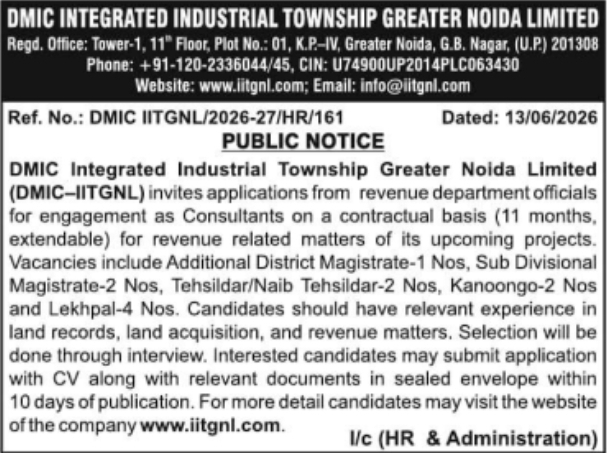 DMIC INTEGRATED INDUSTRIAL TOWNSHIP GREATER NOIDA LIMITED
Regd. Office: Tower-1, 11$^{th}$ Floor, Plot No.: 01, K.P.–IV, Greater Noida, G.B. Nagar, (U.P.) 201308
Phone: +91-120-2336044/45, CIN: U74900UP2014PLC063430
Website: www.iitgnl.com; Email: info@iitgnl.com

Ref. No.: DMIC IITGNL/2026-27/HR/161 Dated: 13/06/2026

PUBLIC NOTICE

DMIC Integrated Industrial Township Greater Noida Limited (DMIC–IITGNL) invites applications from revenue department officials for engagement as Consultants on a contractual basis (11 months, extendable) for revenue related matters of its upcoming projects. Vacancies include Additional District Magistrate-1 Nos, Sub Divisional Magistrate-2 Nos, Tehsildar/Naib Tehsildar-2 Nos, Kanoongo-2 Nos and Lekhpal-4 Nos. Candidates should have relevant experience in land records, land acquisition, and revenue matters. Selection will be done through interview. Interested candidates may submit application with CV along with relevant documents in sealed envelope within 10 days of publication. For more detail candidates may visit the website of the company www.iitgnl.com.

I/c (HR & Administration)